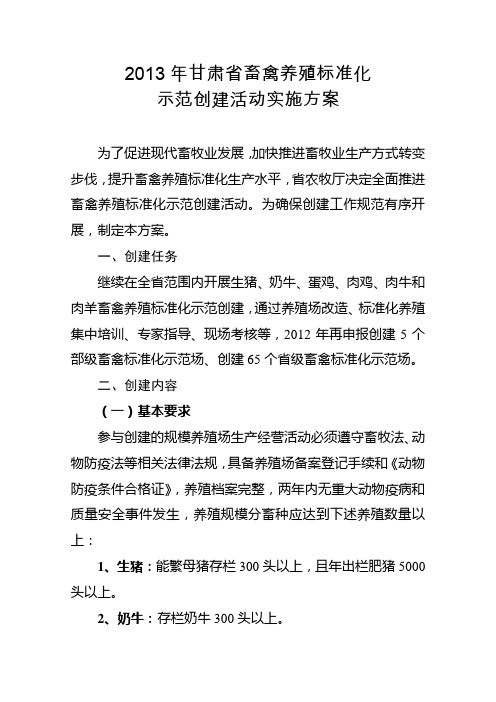 2013 年甘肃省畜禽养殖标准化
示范创建活动实施方案

为了促进现代畜牧业发展，加快推进畜牧业生产方式转变步伐，提升畜禽养殖标准化生产水平，省农牧厅决定全面推进畜禽养殖标准化示范创建活动。为确保创建工作规范有序开展，制定本方案。

一、创建任务

继续在全省范围内开展生猪、奶牛、蛋鸡、肉鸡、肉牛和肉羊畜禽养殖标准化示范创建，通过养殖场改造、标准化养殖集中培训、专家指导、现场考核等，2012 年再申报创建 5 个部级畜禽标准化示范场、创建 65 个省级畜禽标准化示范场。

二、创建内容

（一）基本要求

参与创建的规模养殖场生产经营活动必须遵守畜牧法、动物防疫法等相关法律法规，具备养殖场备案登记手续和《动物防疫条件合格证》，养殖档案完整，两年内无重大动物疫病和质量安全事件发生，养殖规模分畜种应达到下述养殖数量以上：

1、生猪：能繁母猪存栏 300 头以上，且年出栏肥猪 5000 头以上。

2、奶牛：存栏奶牛 300 头以上。